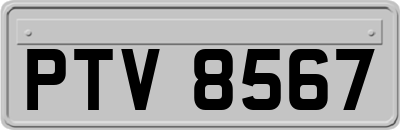 PTV 8567